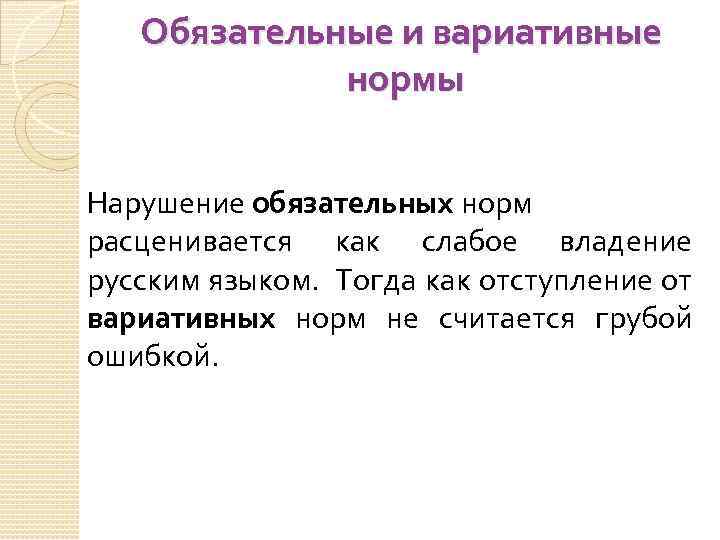 Обязательные и вариативные нормы

Нарушение обязательных норм расценивается как слабое владение русским языком. Тогда как отступление от вариативных норм не считается грубой ошибкой.